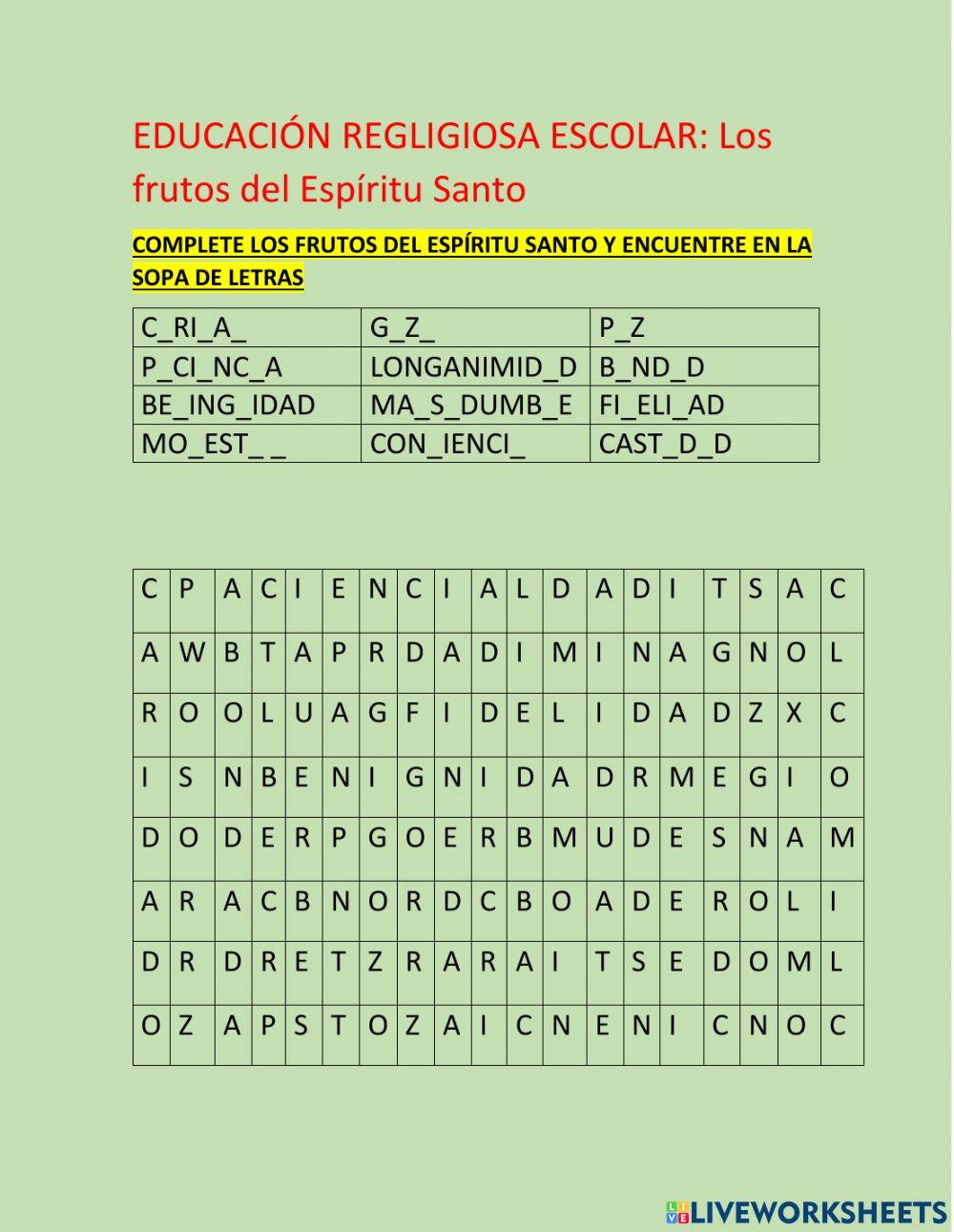 EDUCACIÓN REGLIGIOSA ESCOLAR: Los frutos del Espíritu Santo

COMPLETE LOS FRUTOS DEL ESPÍRITU SANTO Y ENCUENTRE EN LA SOPA DE LETRAS

| C_RI_A_ | G_Z_ | P_Z |
|---|---|---|
| P_CI_NC_A | LONGANIMID_D | B_ND_D |
| BE_ING_IDAD | MA_S_DUMB_E | FI_ELI_AD |
| MO_EST_ _ | CON_IENCI_ | CAST_D_D |

| C | P | A | C | I | E | N | C | I | A | L | D | A | D | I | T | S | A | C |
|---|---|---|---|---|---|---|---|---|---|---|---|---|---|---|---|---|---|---|
| A | W | B | T | A | P | R | D | A | D | I | M | I | N | A | G | N | O | L |
| R | O | O | L | U | A | G | F | I | D | E | L | I | D | A | D | Z | X | C |
| I | S | N | B | E | N | I | G | N | I | D | A | D | R | M | E | G | I | O |
| D | O | D | E | R | P | G | O | E | R | B | M | U | D | E | S | N | A | M |
| A | R | A | C | B | N | O | R | D | C | B | O | A | D | E | R | O | L | I |
| D | R | D | R | E | T | Z | R | A | R | A | I | T | S | E | D | O | M | L |
| O | Z | A | P | S | T | O | Z | A | I | C | N | E | N | I | C | N | O | C |

LIVEWORKSHEETS